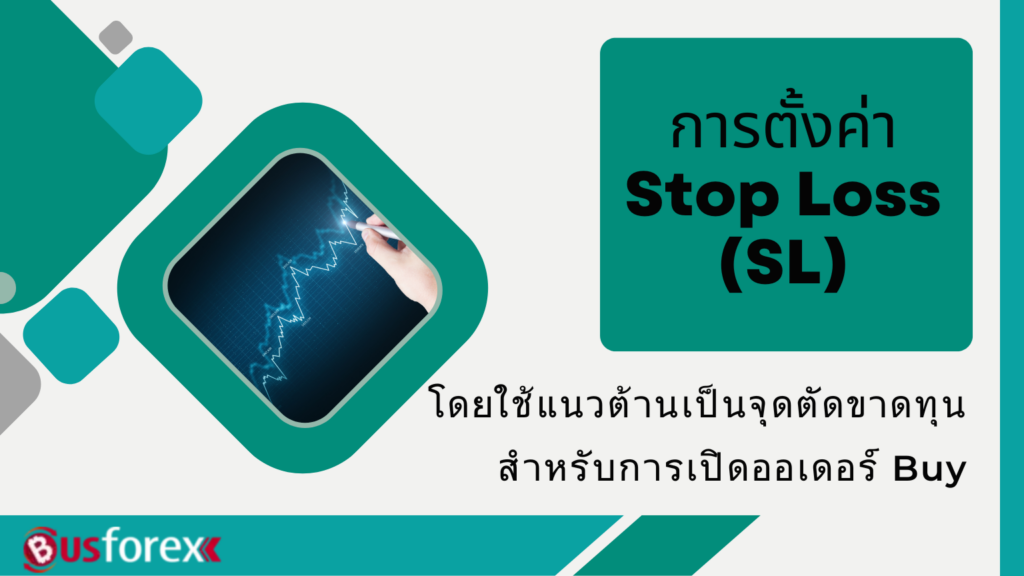 การตั้งค่า
Stop Loss
(SL)

โดยใช้แนวต้านเป็นจุดตัดขาดทุน
สำหรับการเปิดออเดอร์ Buy

Busforex